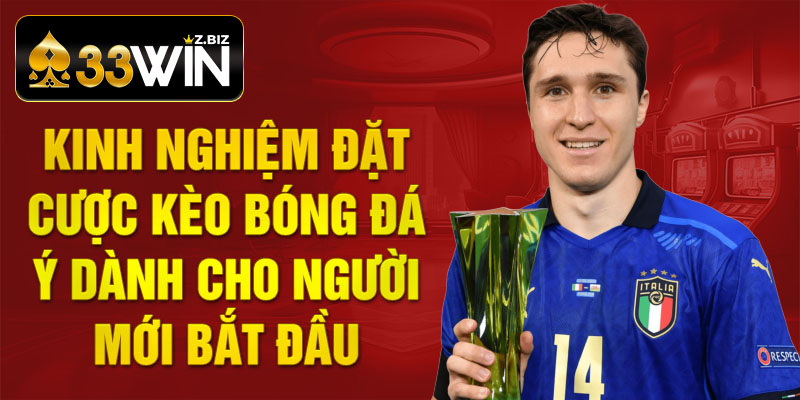 33WIN Z.BIZ

KINH NGHIỆM ĐẶT CƯỢC KÈO BÓNG ĐÁ Ý DÀNH CHO NGƯỜI MỚI BẮT ĐẦU

ITALIA

14

RESPECT